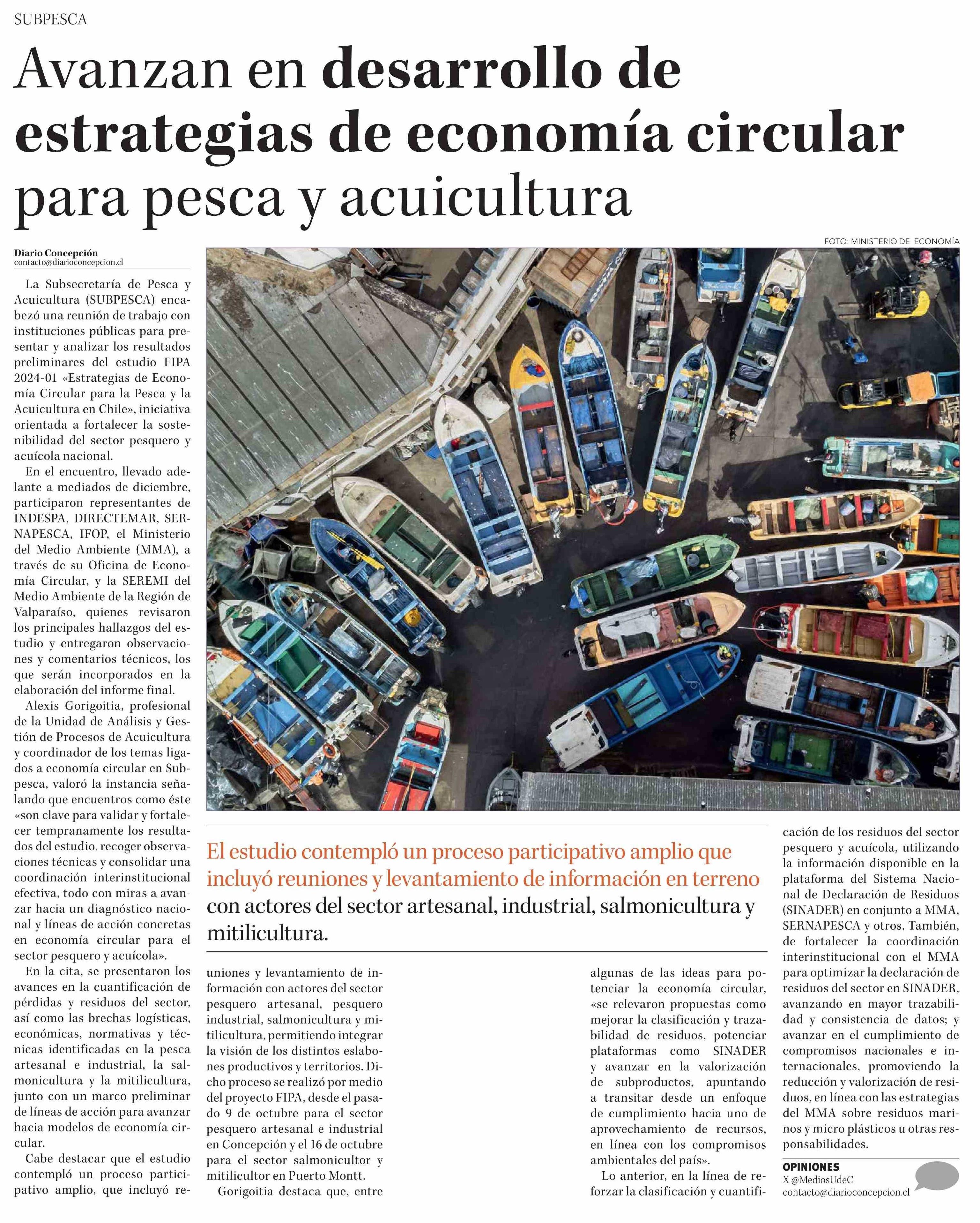 SUBPESCA

Avanzan en desarrollo de estrategias de economía circular para pesca y acuicultura

FOTO: MINISTERIO DE ECONOMÍA

Diario Concepción
contacto@diarioconcepcion.cl

La Subsecretaría de Pesca y Acuicultura (SUBPESCA) encabezó una reunión de trabajo con instituciones públicas para presentar y analizar los resultados preliminares del estudio FIPA 2024-01 «Estrategias de Economía Circular para la Pesca y la Acuicultura en Chile», iniciativa orientada a fortalecer la sostenibilidad del sector pesquero y acuícola nacional.

En el encuentro, llevado adelante a mediados de diciembre, participaron representantes de INDESPA, DIRECTEMAR, SERNAPESCA, IFOP, el Ministerio del Medio Ambiente (MMA), a través de su Oficina de Economía Circular, y la SEREMI del Medio Ambiente de la Región de Valparaíso, quienes revisaron los principales hallazgos del estudio y entregaron observaciones y comentarios técnicos, los que serán incorporados en la elaboración del informe final.

Alexis Gorigoitia, profesional de la Unidad de Análisis y Gestión de Procesos de Acuicultura y coordinador de los temas ligados a economía circular en Subpesca, valoró la instancia señalando que encuentros como éste «son clave para validar y fortalecer tempranamente los resultados del estudio, recoger observaciones técnicas y consolidar una coordinación interinstitucional efectiva, todo con miras a avanzar hacia un diagnóstico nacional y líneas de acción concretas en economía circular para el sector pesquero y acuícola».

En la cita, se presentaron los avances en la cuantificación de pérdidas y residuos del sector, así como las brechas logísticas, económicas, normativas y técnicas identificadas en la pesca artesanal e industrial, la salmonicultura y la mitilicultura, junto con un marco preliminar de líneas de acción para avanzar hacia modelos de economía circular.

Cabe destacar que el estudio contempló un proceso participativo amplio, que incluyó reuniones y levantamiento de información con actores del sector pesquero artesanal, pesquero industrial, salmonicultura y mitilicultura, permitiendo integrar la visión de los distintos eslabones productivos y territorios. Dicho proceso se realizó por medio del proyecto FIPA, desde el pasado 9 de octubre para el sector pesquero artesanal e industrial en Concepción y el 16 de octubre para el sector salmonicultor y mitilicultor en Puerto Montt.

Gorigoitia destaca que, entre algunas de las ideas para potenciar la economía circular, «se relevaron propuestas como mejorar la clasificación y trazabilidad de residuos, potenciar plataformas como SINADER y avanzar en la valorización de subproductos, apuntando a transitar desde un enfoque de cumplimiento hacia uno de aprovechamiento de recursos, en línea con los compromisos ambientales del país».

Lo anterior, en la línea de reforzar la clasificación y cuantificación de los residuos del sector pesquero y acuícola, utilizando la información disponible en la plataforma del Sistema Nacional de Declaración de Residuos (SINADER) en conjunto a MMA, SERNAPESCA y otros. También, de fortalecer la coordinación interinstitucional con el MMA para optimizar la declaración de residuos del sector en SINADER, avanzando en mayor trazabilidad y consistencia de datos; y avanzar en el cumplimiento de compromisos nacionales e internacionales, promoviendo la reducción y valorización de residuos, en línea con las estrategias del MMA sobre residuos marinos y micro plásticos u otras responsabilidades.

El estudio contempló un proceso participativo amplio que incluyó reuniones y levantamiento de información en terreno con actores del sector artesanal, industrial, salmonicultura y mitilicultura.

OPINIONES
X @MediosUdeC
contacto@diarioconcepcion.cl